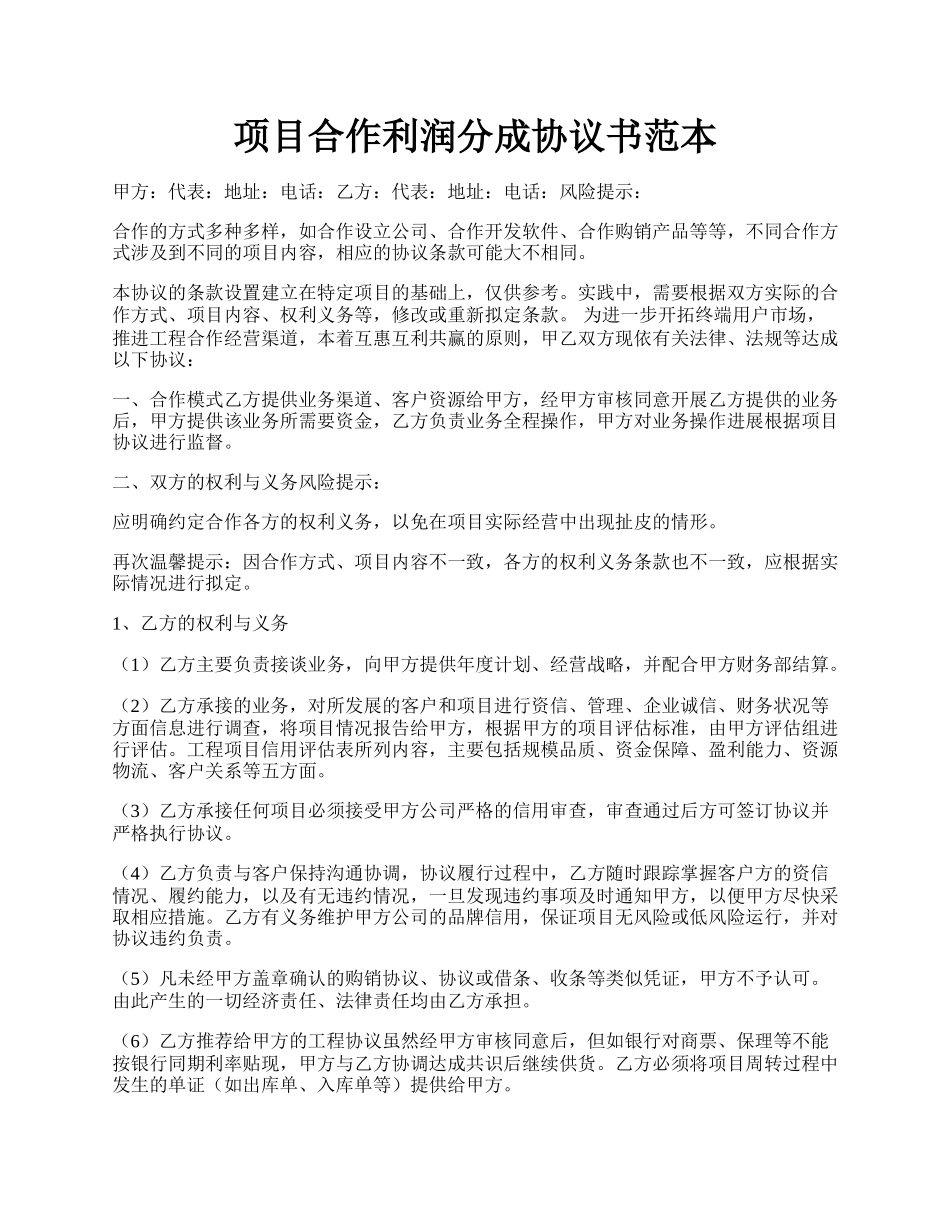 项目合作利润分成协议书范本

甲方：代表：地址：电话：乙方：代表：地址：电话：风险提示：

合作的方式多种多样，如合作设立公司、合作开发软件、合作购销产品等等，不同合作方式涉及到不同的项目内容，相应的协议条款可能大不相同。

本协议的条款设置建立在特定项目的基础上，仅供参考。实践中，需要根据双方实际的合作方式、项目内容、权利义务等，修改或重新拟定条款。 为进一步开拓终端用户市场，推进工程合作经营渠道，本着互惠互利共赢的原则，甲乙双方现依有关法律、法规等达成以下协议：

一、合作模式乙方提供业务渠道、客户资源给甲方，经甲方审核同意开展乙方提供的业务后，甲方提供该业务所需要资金，乙方负责业务全程操作，甲方对业务操作进展根据项目协议进行监督。

二、双方的权利与义务风险提示：

应明确约定合作各方的权利义务，以免在项目实际经营中出现扯皮的情形。

再次温馨提示：因合作方式、项目内容不一致，各方的权利义务条款也不一致，应根据实际情况进行拟定。

1、乙方的权利与义务

（1）乙方主要负责接谈业务，向甲方提供年度计划、经营战略，并配合甲方财务部结算。

（2）乙方承接的业务，对所发展的客户和项目进行资信、管理、企业诚信、财务状况等方面信息进行调查，将项目情况报告给甲方，根据甲方的项目评估标准，由甲方评估组进行评估。工程项目信用评估表所列内容，主要包括规模品质、资金保障、盈利能力、资源物流、客户关系等五方面。

（3）乙方承接任何项目必须接受甲方公司严格的信用审查，审查通过后方可签订协议并严格执行协议。

（4）乙方负责与客户保持沟通协调，协议履行过程中，乙方随时跟踪掌握客户方的资信情况、履约能力，以及有无违约情况，一旦发现违约事项及时通知甲方，以便甲方尽快采取相应措施。乙方有义务维护甲方公司的品牌信用，保证项目无风险或低风险运行，并对协议违约负责。

（5）凡未经甲方盖章确认的购销协议、协议或借条、收条等类似凭证，甲方不予认可。由此产生的一切经济责任、法律责任均由乙方承担。

（6）乙方推荐给甲方的工程协议虽然经甲方审核同意后，但如银行对商票、保理等不能按银行同期利率贴现，甲方与乙方协调达成共识后继续供货。乙方必须将项目周转过程中发生的单证（如出库单、入库单等）提供给甲方。